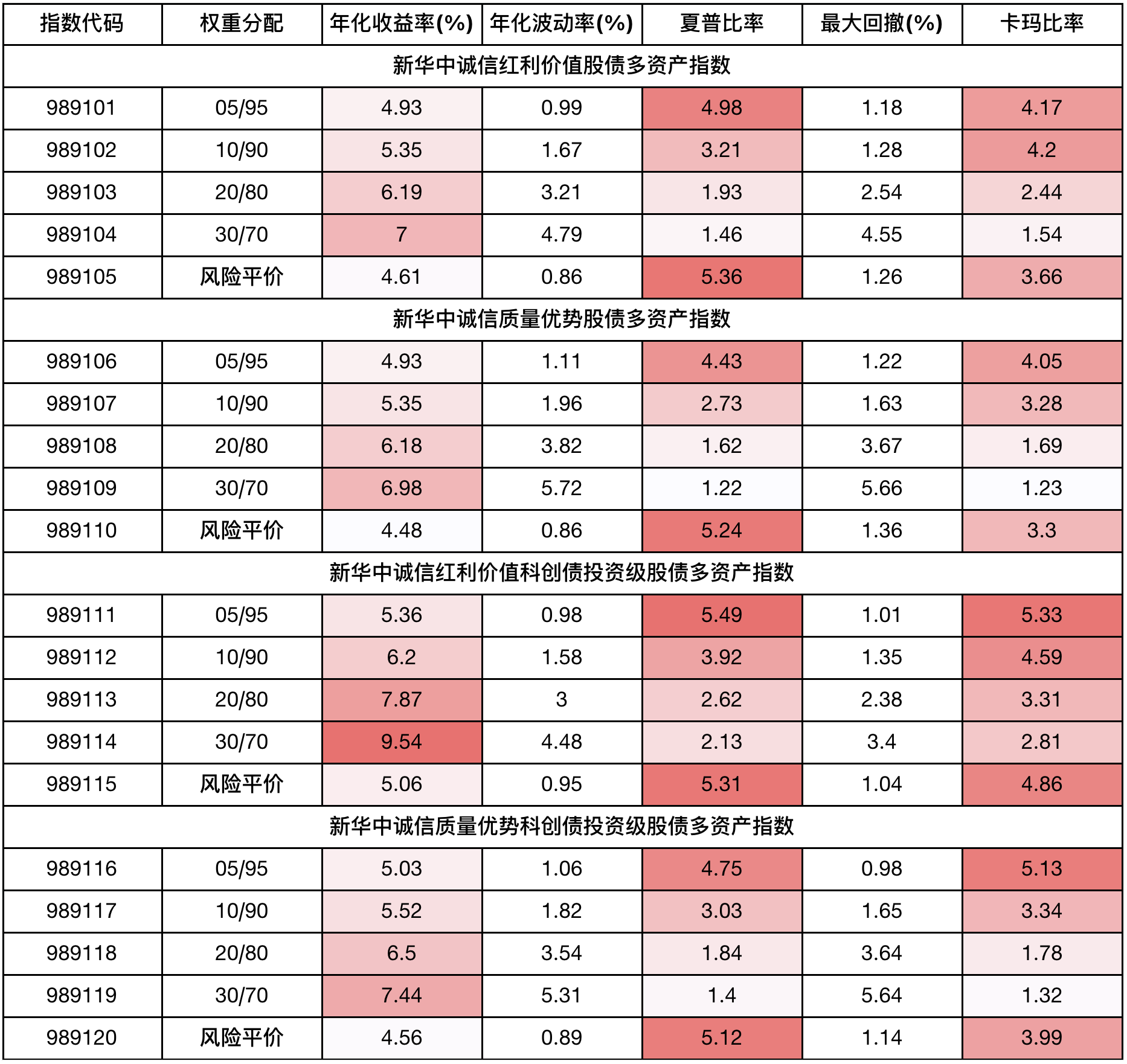 | 指数代码 | 权重分配 | 年化收益率(%) | 年化波动率(%) | 夏普比率 | 最大回撤(%) | 卡玛比率 |
|---|---|---|---|---|---|---|
| 新华中诚信红利价值股债多资产指数 | | | | | | |
| 989101 | 05/95 | 4.93 | 0.99 | 4.98 | 1.18 | 4.17 |
| 989102 | 10/90 | 5.35 | 1.67 | 3.21 | 1.28 | 4.2 |
| 989103 | 20/80 | 6.19 | 3.21 | 1.93 | 2.54 | 2.44 |
| 989104 | 30/70 | 7 | 4.79 | 1.46 | 4.55 | 1.54 |
| 989105 | 风险平价 | 4.61 | 0.86 | 5.36 | 1.26 | 3.66 |
| 新华中诚信质量优势股债多资产指数 | | | | | | |
| 989106 | 05/95 | 4.93 | 1.11 | 4.43 | 1.22 | 4.05 |
| 989107 | 10/90 | 5.35 | 1.96 | 2.73 | 1.63 | 3.28 |
| 989108 | 20/80 | 6.18 | 3.82 | 1.62 | 3.67 | 1.69 |
| 989109 | 30/70 | 6.98 | 5.72 | 1.22 | 5.66 | 1.23 |
| 989110 | 风险平价 | 4.48 | 0.86 | 5.24 | 1.36 | 3.3 |
| 新华中诚信红利价值科创债投资级股债多资产指数 | | | | | | |
| 989111 | 05/95 | 5.36 | 0.98 | 5.49 | 1.01 | 5.33 |
| 989112 | 10/90 | 6.2 | 1.58 | 3.92 | 1.35 | 4.59 |
| 989113 | 20/80 | 7.87 | 3 | 2.62 | 2.38 | 3.31 |
| 989114 | 30/70 | 9.54 | 4.48 | 2.13 | 3.4 | 2.81 |
| 989115 | 风险平价 | 5.06 | 0.95 | 5.31 | 1.04 | 4.86 |
| 新华中诚信质量优势科创债投资级股债多资产指数 | | | | | | |
| 989116 | 05/95 | 5.03 | 1.06 | 4.75 | 0.98 | 5.13 |
| 989117 | 10/90 | 5.52 | 1.82 | 3.03 | 1.65 | 3.34 |
| 989118 | 20/80 | 6.5 | 3.54 | 1.84 | 3.64 | 1.78 |
| 989119 | 30/70 | 7.44 | 5.31 | 1.4 | 5.64 | 1.32 |
| 989120 | 风险平价 | 4.56 | 0.89 | 5.12 | 1.14 | 3.99 |